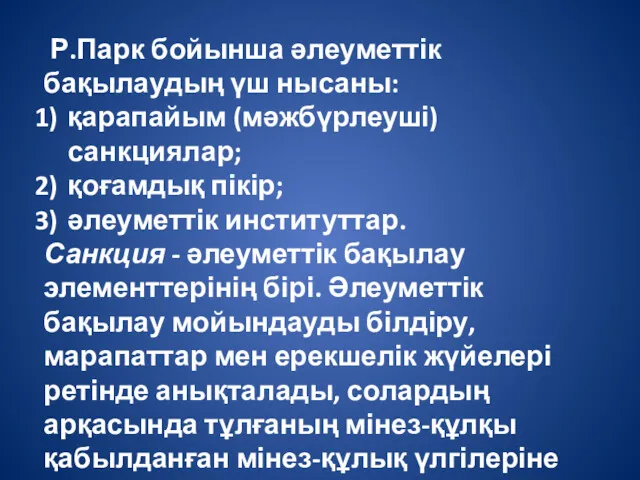 Р.Парк бойынша әлеуметтік бақылаудың үш нысаны:
1) қарапайым (мәжбүрлеуші) санкциялар;
2) қоғамдық пікір;
3) әлеуметтік институттар.
Санкция - әлеуметтік бақылау элементтерінің бірі. Әлеуметтік бақылау мойындауды білдіру, марапаттар мен ерекшелік жүйелері ретінде анықталады, солардың арқасында тұлғаның мінез-құлқы қабылданған мінез-құлық үлгілеріне